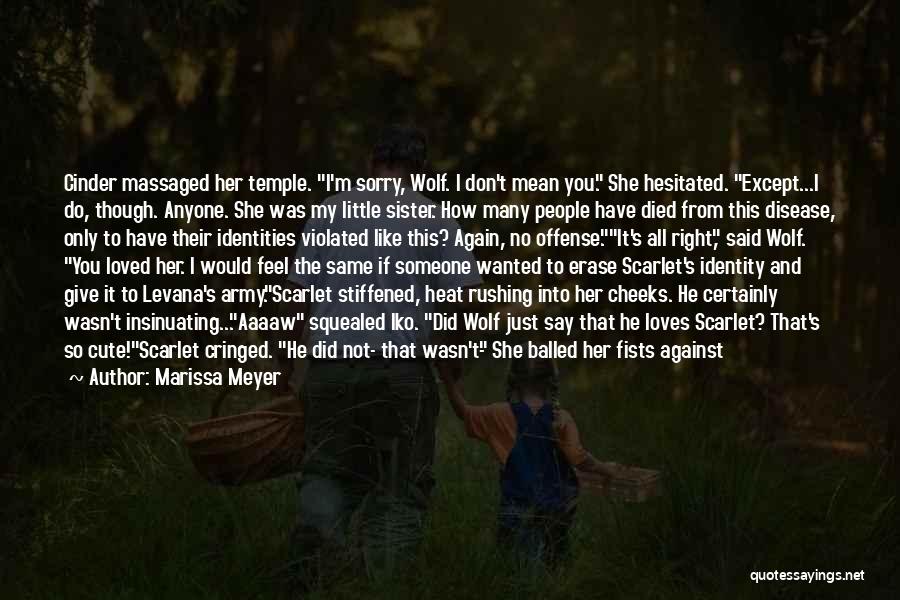 Cinder massaged her temple. "I'm sorry, Wolf. I don't mean you." She hesitated. "Except...I do, though. Anyone. She was my little sister. How many people have died from this disease, only to have their identities violated like this? Again, no offense.""It's all right," said Wolf. "You loved her. I would feel the same if someone wanted to erase Scarlet's identity and give it to Levana's army."Scarlet stiffened, heat rushing into her cheeks. He certainly wasn't insinuating..."Aaaaw" squealed Iko. "Did Wolf just say that he loves Scarlet? That's so cute!"Scarlet cringed. "He did not- that wasn't-" She balled her fists against

~ Author: Marissa Meyer

quotessayings.net